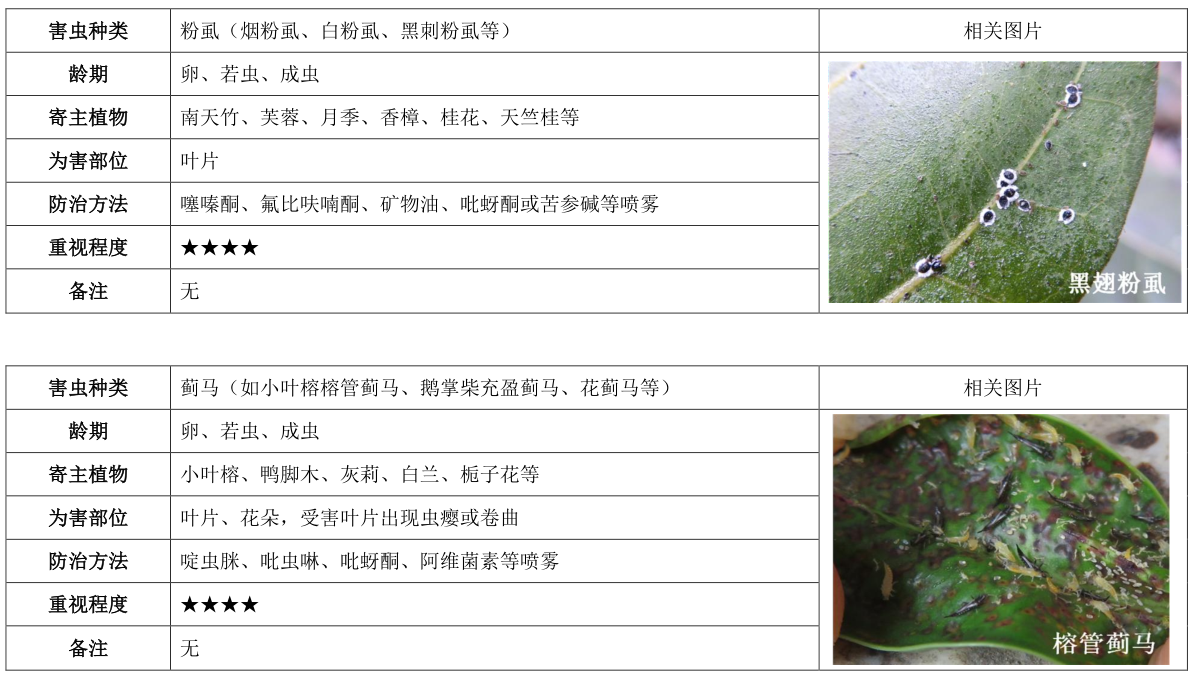 | 害虫种类 | 粉虱（烟粉虱、白粉虱、黑刺粉虱等） | 相关图片 |
|---|---|---|
| 龄期 | 卵、若虫、成虫 | 黑翅粉虱 |
| 寄主植物 | 南天竹、芙蓉、月季、香樟、桂花、天竺桂等 | |
| 为害部位 | 叶片 | |
| 防治方法 | 噻嗪酮、氟比呋喃酮、矿物油、吡蚜酮或苦参碱等喷雾 | |
| 重视程度 | ★★★★ | |
| 备注 | 无 | |

| 害虫种类 | 蓟马（如小叶榕榕管蓟马、鹅掌柴充盈蓟马、花蓟马等） | 相关图片 |
|---|---|---|
| 龄期 | 卵、若虫、成虫 | 榕管蓟马 |
| 寄主植物 | 小叶榕、鸭脚木、灰莉、白兰、栀子花等 | |
| 为害部位 | 叶片、花朵，受害叶片出现虫瘿或卷曲 | |
| 防治方法 | 啶虫脒、吡虫啉、吡蚜酮、阿维菌素等喷雾 | |
| 重视程度 | ★★★★ | |
| 备注 | 无 | |